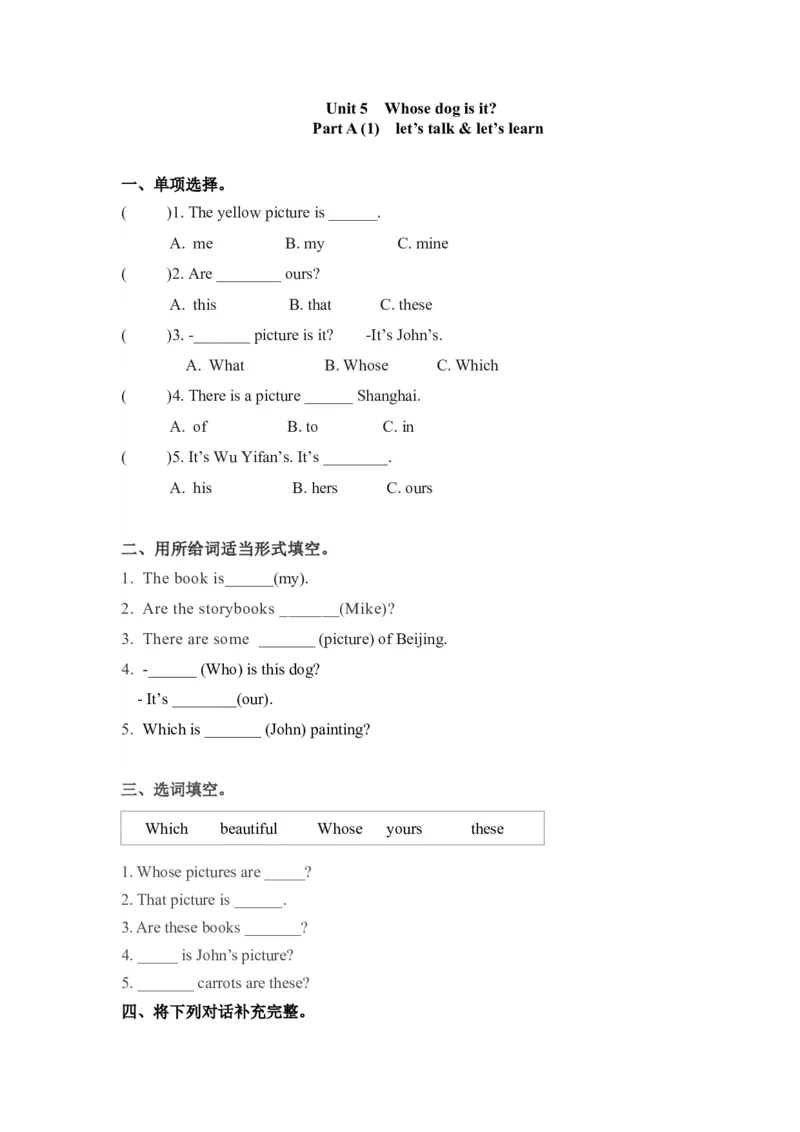 Unit 5 Whose dog is it?
Part A (1) let's talk & let's learn

一、单项选择。

( )1. The yellow picture is ____.

A. me B. my C. mine

( )2. Are ____ ours?

A. this B. that C. these

( )3. -____ picture is it? -It's John's.

A. What B. Whose C. Which

( )4. There is a picture ____ Shanghai.

A. of B. to C. in

( )5. It's Wu Yifan's. It's ____.

A. his B. hers C. ours

二、用所给词适当形式填空。

1. The book is____(my).

2. Are the storybooks ____(Mike)?

3. There are some ____ (picture) of Beijing.

4. -____ (Who) is this dog?

- It's ____(our).

5. Which is ____ (John) painting?

三、选词填空。

Which beautiful Whose yours these

1. Whose pictures are ____?

2. That picture is ____.

3. Are these books ____?

4. ____ is John's picture?

5. ____ carrots are these?

四、将下列对话补充完整。